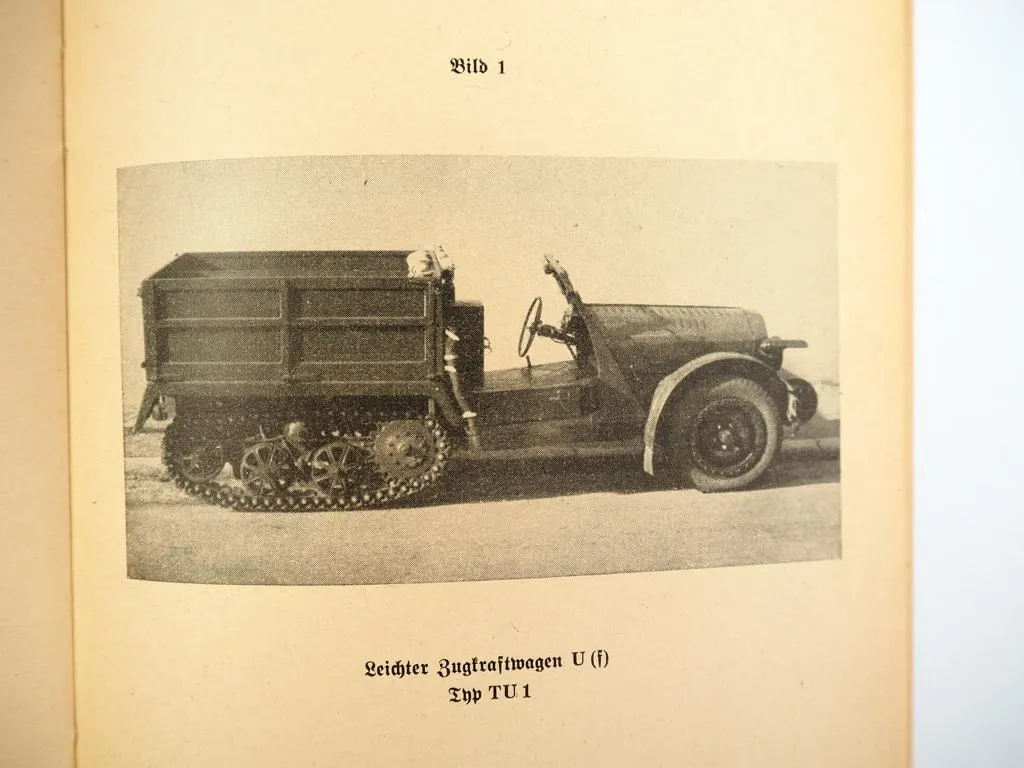 Bild 1

Leichter Zugkraftwagen U (f)
Typ TU 1